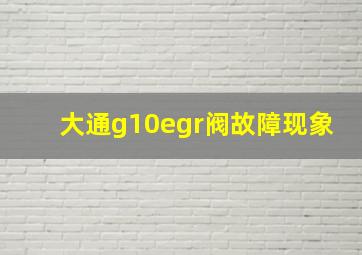 大通g10egr阀故障现象